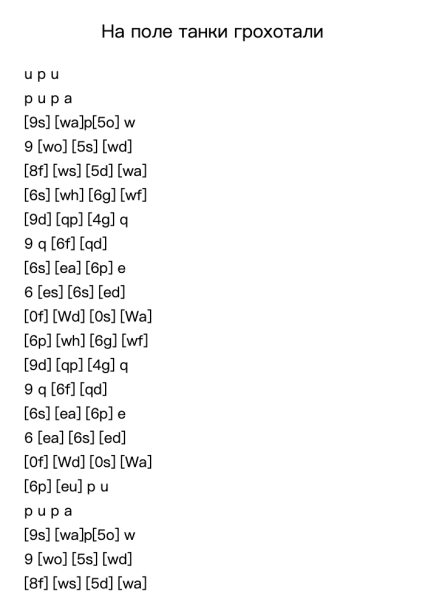 На поле танки грохотали

u p u
p u p a
[9s] [wa]p[5o] w
9 [wo] [5s] [wd]
[8f] [ws] [5d] [wa]
[6s] [wh] [6g] [wf]
[9d] [qp] [4g] q
9 q [6f] [qd]
[6s] [ea] [6p] e
6 [es] [6s] [ed]
[0f] [Wd] [0s] [Wa]
[6p] [wh] [6g] [wf]
[9d] [qp] [4g] q
9 q [6f] [qd]
[6s] [ea] [6p] e
6 [ea] [6s] [ed]
[0f] [Wd] [0s] [Wa]
[6p] [eu] p u
p u p a
[9s] [wa]p[5o] w
9 [wo] [5s] [wd]
[8f] [ws] [5d] [wa]